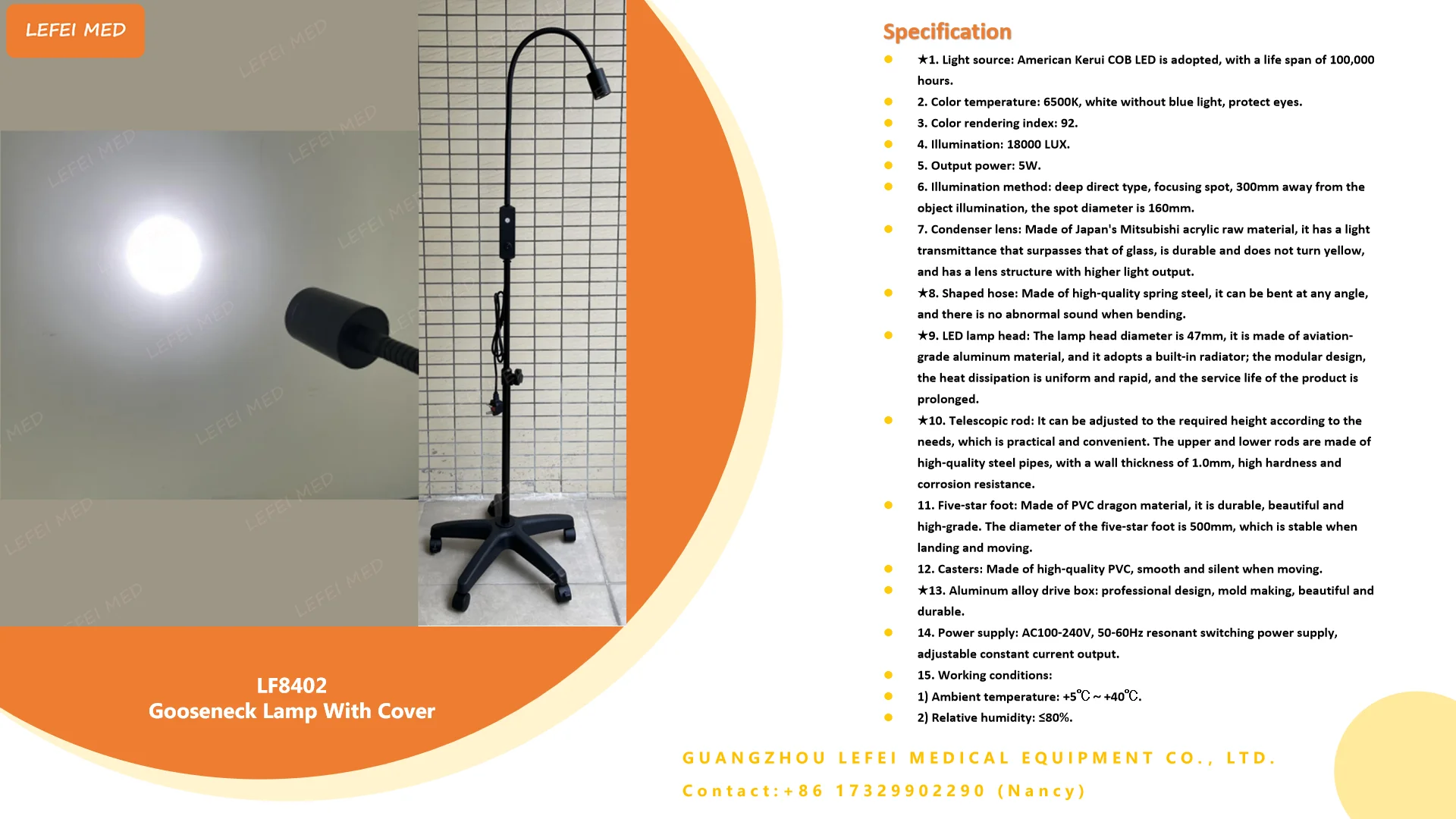 LEFEI MED

LF8402
Gooseneck Lamp With Cover

Specification

• ★1. Light source: American Kerui COB LED is adopted, with a life span of 100,000 hours.
• 2. Color temperature: 6500K, white without blue light, protect eyes.
• 3. Color rendering index: 92.
• 4. Illumination: 18000 LUX.
• 5. Output power: 5W.
• 6. Illumination method: deep direct type, focusing spot, 300mm away from the object illumination, the spot diameter is 160mm.
• 7. Condenser lens: Made of Japan's Mitsubishi acrylic raw material, it has a light transmittance that surpasses that of glass, is durable and does not turn yellow, and has a lens structure with higher light output.
• ★8. Shaped hose: Made of high-quality spring steel, it can be bent at any angle, and there is no abnormal sound when bending.
• ★9. LED lamp head: The lamp head diameter is 47mm, it is made of aviation-grade aluminum material, and it adopts a built-in radiator; the modular design, the heat dissipation is uniform and rapid, and the service life of the product is prolonged.
• ★10. Telescopic rod: It can be adjusted to the required height according to the needs, which is practical and convenient. The upper and lower rods are made of high-quality steel pipes, with a wall thickness of 1.0mm, high hardness and corrosion resistance.
• 11. Five-star foot: Made of PVC dragon material, it is durable, beautiful and high-grade. The diameter of the five-star foot is 500mm, which is stable when landing and moving.
• 12. Casters: Made of high-quality PVC, smooth and silent when moving.
• ★13. Aluminum alloy drive box: professional design, mold making, beautiful and durable.
• 14. Power supply: AC100-240V, 50-60Hz resonant switching power supply, adjustable constant current output.
• 15. Working conditions:
• 1) Ambient temperature: +5℃ ~ +40℃.
• 2) Relative humidity: ≤80%.

GUANGZHOU LEFEI MEDICAL EQUIPMENT CO., LTD.
Contact:+86 17329902290 (Nancy)

LEFEI MED